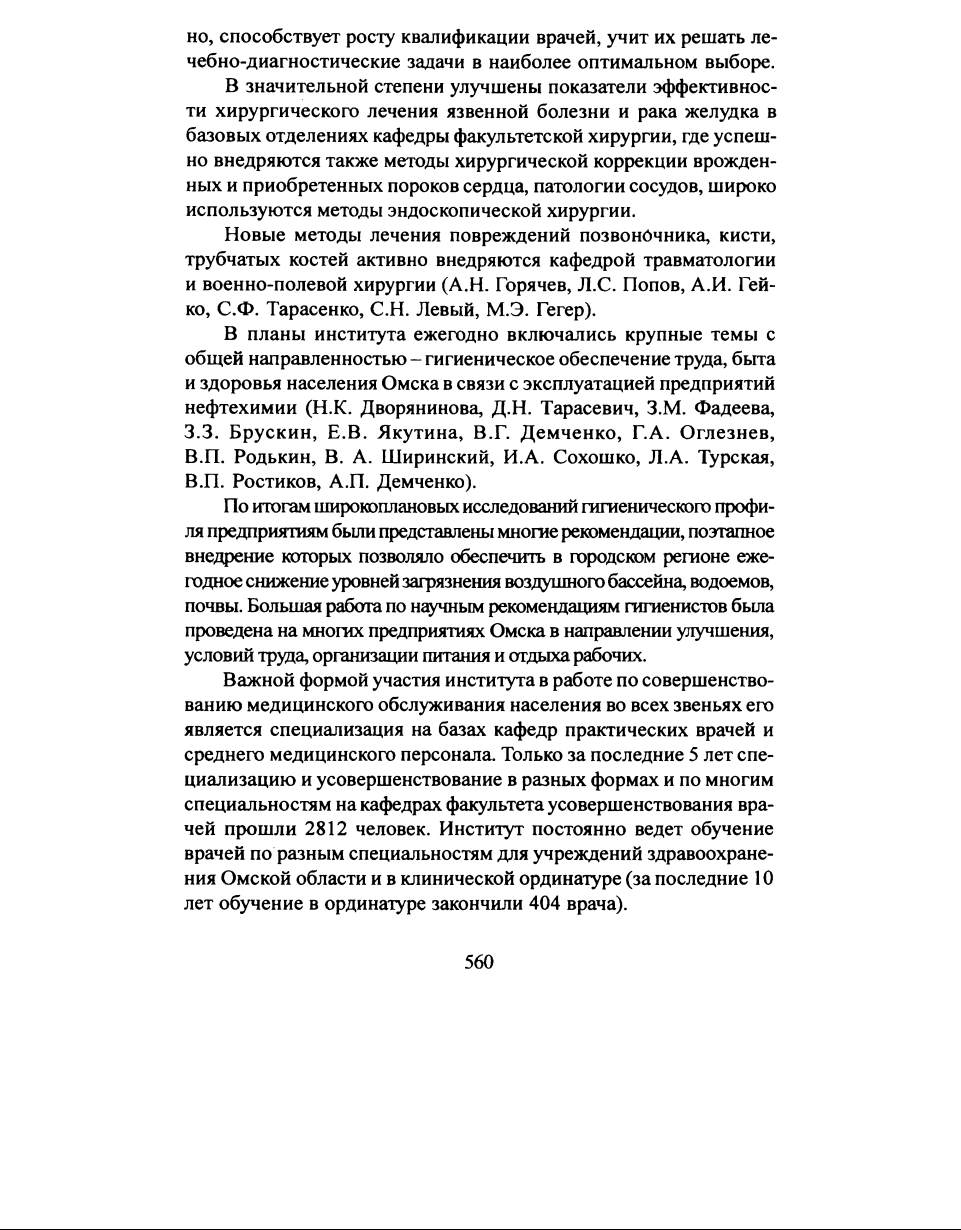 но, способствует росту квалификации врачей, учит их решать лечебно-диагностические задачи в наиболее оптимальном выборе.

В значительной степени улучшены показатели эффективности хирургического лечения язвенной болезни и рака желудка в базовых отделениях кафедры факультетской хирургии, где успешно внедряются также методы хирургической коррекции врожденных и приобретенных пороков сердца, патологии сосудов, широко используются методы эндоскопической хирургии.

Новые методы лечения повреждений позвоночника, кисти, трубчатых костей активно внедряются кафедрой травматологии и военно-полевой хирургии (А.Н. Горячев, Л.С. Попов, А.И. Гейко, С.Ф. Тарасенко, С.Н. Левый, М.Э. Гегер).

В планы института ежегодно включались крупные темы с общей направленностью – гигиеническое обеспечение труда, быта и здоровья населения Омска в связи с эксплуатацией предприятий нефтехимии (Н.К. Дворянинова, Д.Н. Тарасевич, З.М. Фадеева, З.З. Брускин, Е.В. Якутина, В.Г. Демченко, Г.А. Оглезнев, В.П. Родькин, В. А. Ширинский, И.А. Сохошко, Л.А. Турская, В.П. Ростиков, А.П. Демченко).

По итогам широкоплановых исследований гигиенического профиля предприятиям были представлены многие рекомендации, поэтапное внедрение которых позволяло обеспечить в городском регионе ежегодное снижение уровней загрязнения воздушного бассейна, водоемов, почвы. Большая работа по научным рекомендациям гигиенистов была проведена на многих предприятиях Омска в направлении улучшения, условий труда, организации питания и отдыха рабочих.

Важной формой участия института в работе по совершенствованию медицинского обслуживания населения во всех звеньях его является специализация на базах кафедр практических врачей и среднего медицинского персонала. Только за последние 5 лет специализацию и усовершенствование в разных формах и по многим специальностям на кафедрах факультета усовершенствования врачей прошли 2812 человек. Институт постоянно ведет обучение врачей по разным специальностям для учреждений здравоохранения Омской области и в клинической ординатуре (за последние 10 лет обучение в ординатуре закончили 404 врача).

560